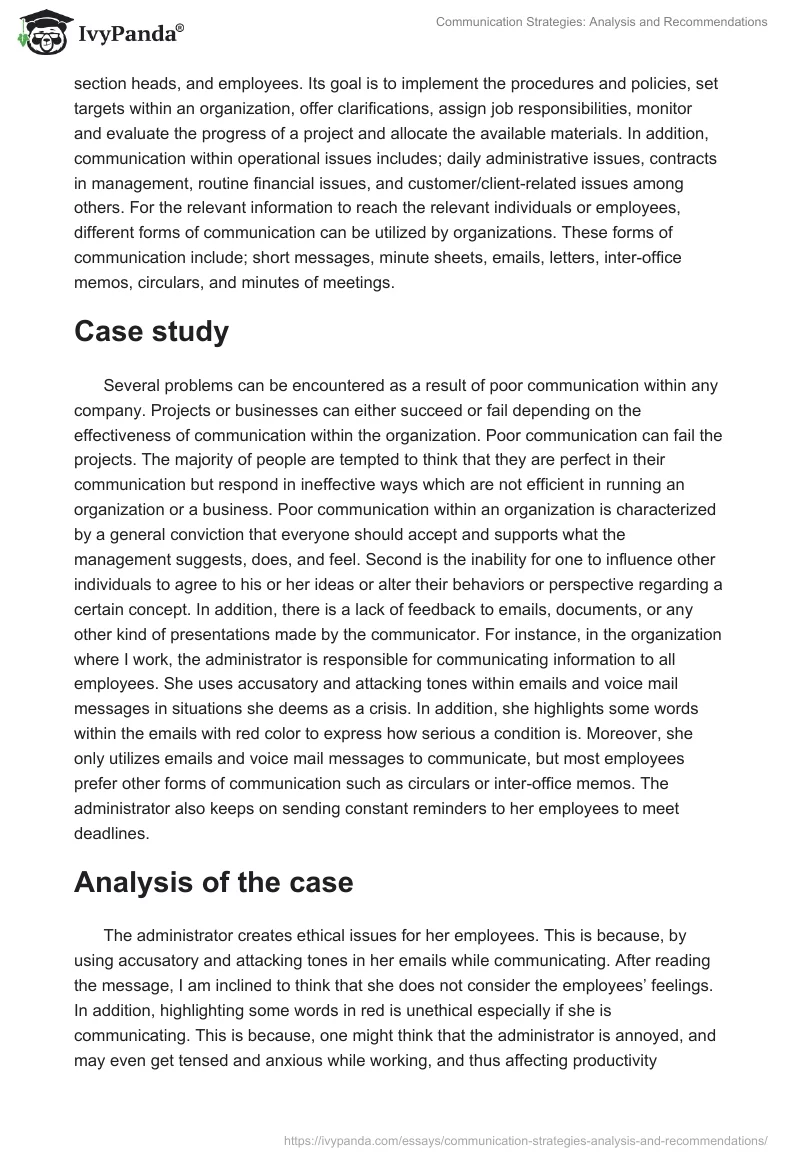 IvyPanda®

Communication Strategies: Analysis and Recommendations

section heads, and employees. Its goal is to implement the procedures and policies, set targets within an organization, offer clarifications, assign job responsibilities, monitor and evaluate the progress of a project and allocate the available materials. In addition, communication within operational issues includes; daily administrative issues, contracts in management, routine financial issues, and customer/client-related issues among others. For the relevant information to reach the relevant individuals or employees, different forms of communication can be utilized by organizations. These forms of communication include; short messages, minute sheets, emails, letters, inter-office memos, circulars, and minutes of meetings.

Case study

Several problems can be encountered as a result of poor communication within any company. Projects or businesses can either succeed or fail depending on the effectiveness of communication within the organization. Poor communication can fail the projects. The majority of people are tempted to think that they are perfect in their communication but respond in ineffective ways which are not efficient in running an organization or a business. Poor communication within an organization is characterized by a general conviction that everyone should accept and supports what the management suggests, does, and feel. Second is the inability for one to influence other individuals to agree to his or her ideas or alter their behaviors or perspective regarding a certain concept. In addition, there is a lack of feedback to emails, documents, or any other kind of presentations made by the communicator. For instance, in the organization where I work, the administrator is responsible for communicating information to all employees. She uses accusatory and attacking tones within emails and voice mail messages in situations she deems as a crisis. In addition, she highlights some words within the emails with red color to express how serious a condition is. Moreover, she only utilizes emails and voice mail messages to communicate, but most employees prefer other forms of communication such as circulars or inter-office memos. The administrator also keeps on sending constant reminders to her employees to meet deadlines.

Analysis of the case

The administrator creates ethical issues for her employees. This is because, by using accusatory and attacking tones in her emails while communicating. After reading the message, I am inclined to think that she does not consider the employees' feelings. In addition, highlighting some words in red is unethical especially if she is communicating. This is because, one might think that the administrator is annoyed, and may even get tensed and anxious while working, and thus affecting productivity

https://ivypanda.com/essays/communication-strategies-analysis-and-recommendations/